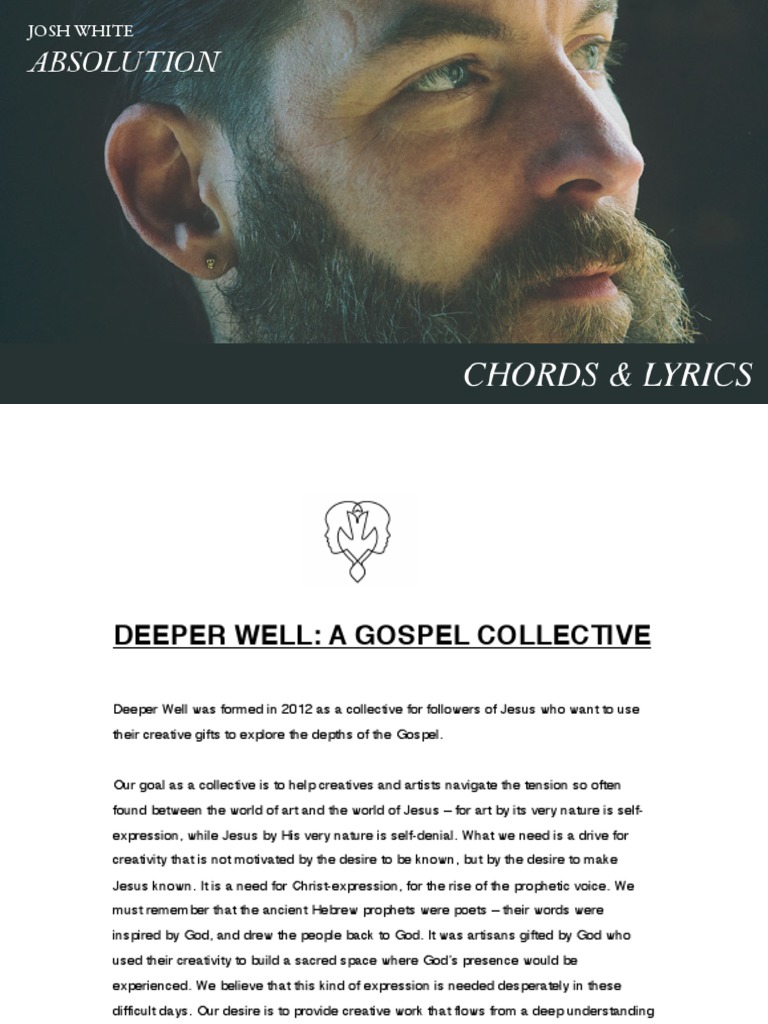 JOSH WHITE
ABSOLUTION

CHORDS & LYRICS

DEEPER WELL: A GOSPEL COLLECTIVE

Deeper Well was formed in 2012 as a collective for followers of Jesus who want to use their creative gifts to explore the depths of the Gospel.

Our goal as a collective is to help creatives and artists navigate the tension so often found between the world of art and the world of Jesus – for art by its very nature is self-expression, while Jesus by His very nature is self-denial. What we need is a drive for creativity that is not motivated by the desire to be known, but by the desire to make Jesus known. It is a need for Christ-expression, for the rise of the prophetic voice. We must remember that the ancient Hebrew prophets were poets – their words were inspired by God, and drew the people back to God. It was artisans gifted by God who used their creativity to build a sacred space where God's presence would be experienced. We believe that this kind of expression is needed desperately in these difficult days. Our desire is to provide creative work that flows from a deep understanding